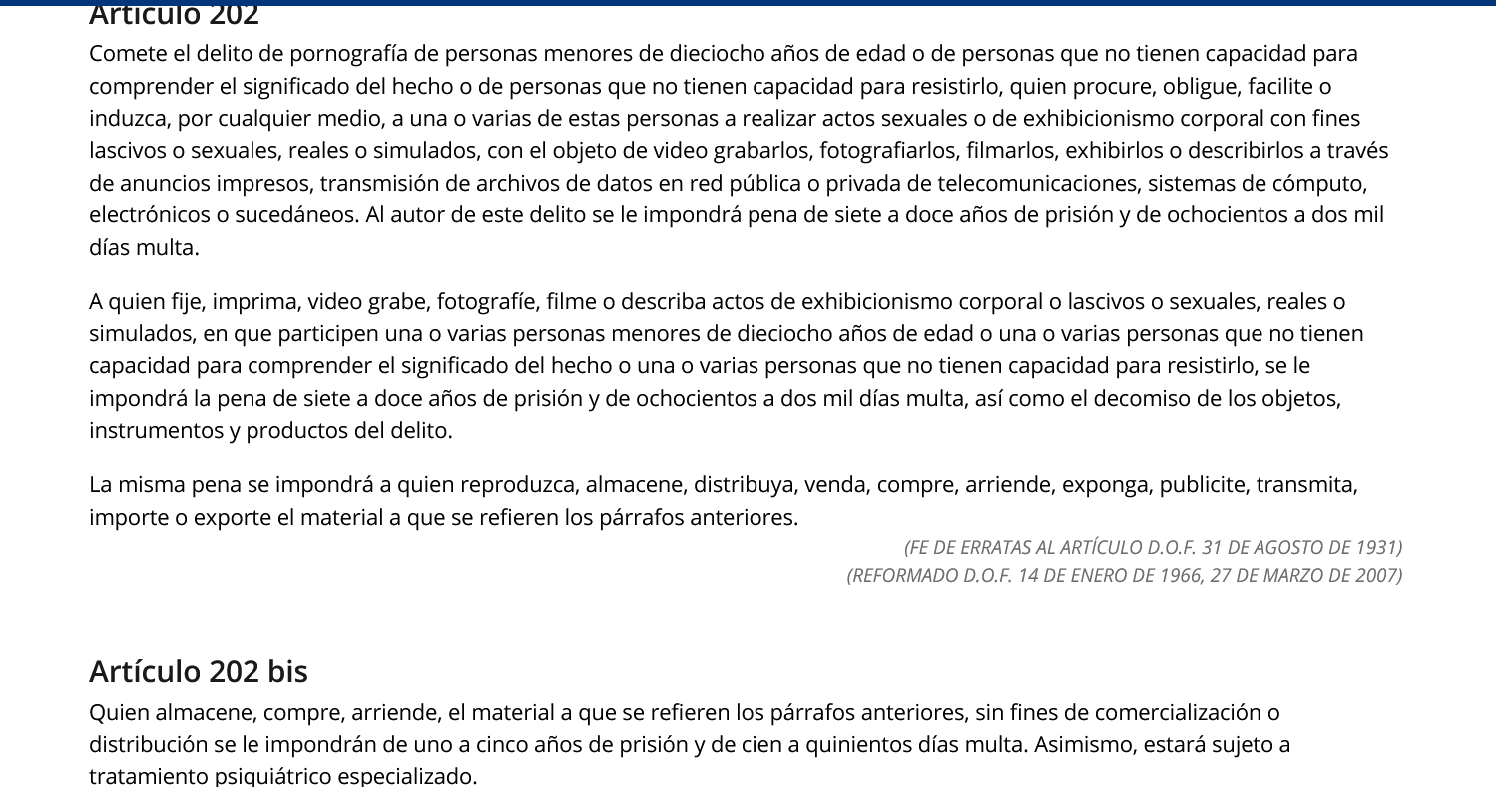 Artículo 202

Comete el delito de pornografía de personas menores de dieciocho años de edad o de personas que no tienen capacidad para comprender el significado del hecho o de personas que no tienen capacidad para resistirlo, quien procure, obligue, facilite o induzca, por cualquier medio, a una o varias de estas personas a realizar actos sexuales o de exhibicionismo corporal con fines lascivos o sexuales, reales o simulados, con el objeto de video grabarlos, fotografiarlos, filmarlos, exhibirlos o describirlos a través de anuncios impresos, transmisión de archivos de datos en red pública o privada de telecomunicaciones, sistemas de cómputo, electrónicos o sucedáneos. Al autor de este delito se le impondrá pena de siete a doce años de prisión y de ochocientos a dos mil días multa.

A quien fije, imprima, video grabe, fotografíe, filme o describa actos de exhibicionismo corporal o lascivos o sexuales, reales o simulados, en que participen una o varias personas menores de dieciocho años de edad o una o varias personas que no tienen capacidad para comprender el significado del hecho o una o varias personas que no tienen capacidad para resistirlo, se le impondrá la pena de siete a doce años de prisión y de ochocientos a dos mil días multa, así como el decomiso de los objetos, instrumentos y productos del delito.

La misma pena se impondrá a quien reproduzca, almacene, distribuya, venda, compre, arriende, exponga, publicite, transmita, importe o exporte el material a que se refieren los párrafos anteriores.

(FE DE ERRATAS AL ARTÍCULO D.O.F. 31 DE AGOSTO DE 1931)
(REFORMADO D.O.F. 14 DE ENERO DE 1966, 27 DE MARZO DE 2007)

Artículo 202 bis

Quien almacene, compre, arriende, el material a que se refieren los párrafos anteriores, sin fines de comercialización o distribución se le impondrán de uno a cinco años de prisión y de cien a quinientos días multa. Asimismo, estará sujeto a tratamiento psiquiátrico especializado.